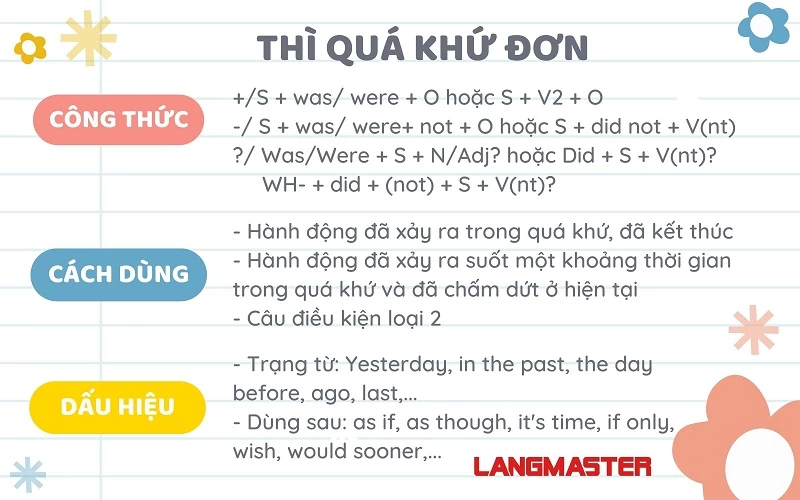 THÌ QUÁ KHỨ ĐƠN

CÔNG THỨC

+/S + was/ were + O hoặc S + V2 + O
-/ S + was/ were+ not + O hoặc S + did not + V(nt)
?/ Was/Were + S + N/Adj? hoặc Did + S + V(nt)?
WH- + did + (not) + S + V(nt)?

CÁCH DÙNG

- Hành động đã xảy ra trong quá khứ, đã kết thúc
- Hành động đã xảy ra suốt một khoảng thời gian trong quá khứ và đã chấm dứt ở hiện tại
- Câu điều kiện loại 2

DẤU HIỆU

- Trạng từ: Yesterday, in the past, the day before, ago, last,...
- Dùng sau: as if, as though, it's time, if only, wish, would sooner,...

LANGMASTER